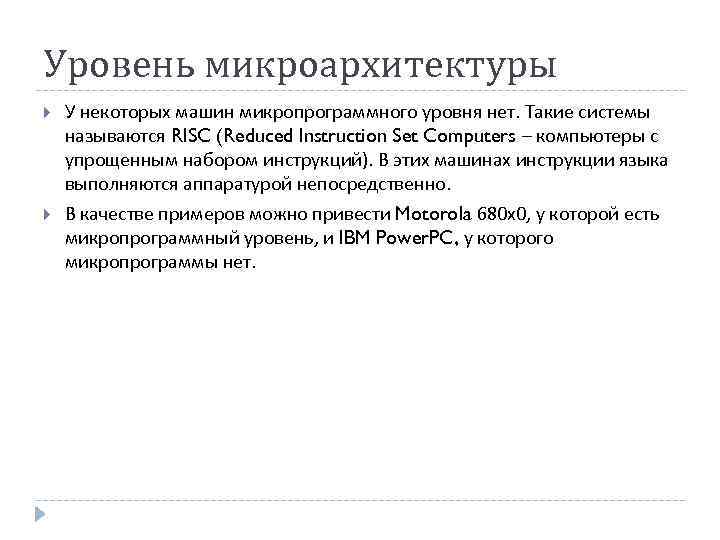 Уровень микроархитектуры

У некоторых машин микропрограммного уровня нет. Такие системы называются RISC (Reduced Instruction Set Computers – компьютеры с упрощенным набором инструкций). В этих машинах инструкции языка выполняются аппаратурой непосредственно.

В качестве примеров можно привести Motorola 680x0, у которой есть микропрограммный уровень, и IBM PowerPC, у которого микропрограммы нет.